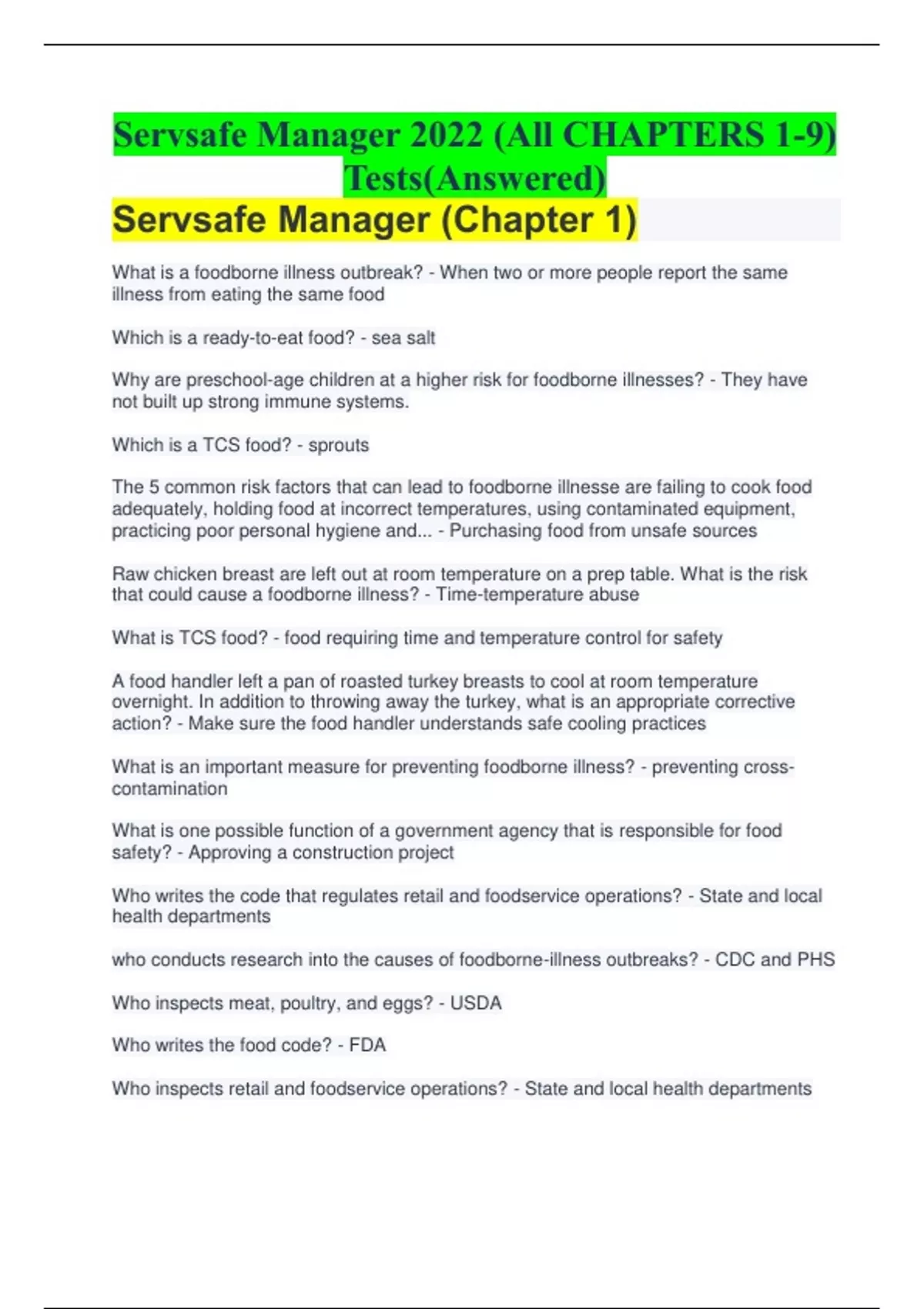 Servsafe Manager 2022 (All CHAPTERS 1-9) Tests(Answered)

Servsafe Manager (Chapter 1)

What is a foodborne illness outbreak? - When two or more people report the same illness from eating the same food

Which is a ready-to-eat food? - sea salt

Why are preschool-age children at a higher risk for foodborne illnesses? - They have not built up strong immune systems.

Which is a TCS food? - sprouts

The 5 common risk factors that can lead to foodborne illnesse are failing to cook food adequately, holding food at incorrect temperatures, using contaminated equipment, practicing poor personal hygiene and... - Purchasing food from unsafe sources

Raw chicken breast are left out at room temperature on a prep table. What is the risk that could cause a foodborne illness? - Time-temperature abuse

What is TCS food? - food requiring time and temperature control for safety

A food handler left a pan of roasted turkey breasts to cool at room temperature overnight. In addition to throwing away the turkey, what is an appropriate corrective action? - Make sure the food handler understands safe cooling practices

What is an important measure for preventing foodborne illness? - preventing cross-contamination

What is one possible function of a government agency that is responsible for food safety? - Approving a construction project

Who writes the code that regulates retail and foodservice operations? - State and local health departments

who conducts research into the causes of foodborne-illness outbreaks? - CDC and PHS

Who inspects meat, poultry, and eggs? - USDA

Who writes the food code? - FDA

Who inspects retail and foodservice operations? - State and local health departments